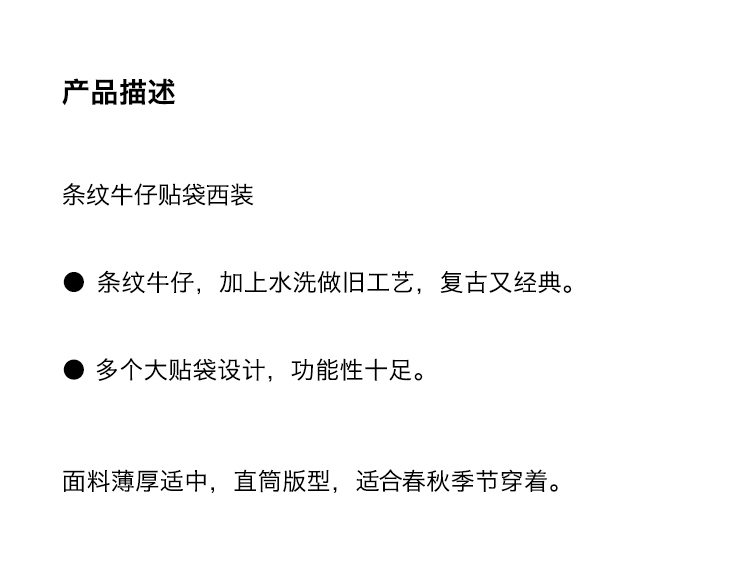 产品描述

条纹牛仔贴袋西装

• 条纹牛仔，加上水洗做旧工艺，复古又经典。

• 多个大贴袋设计，功能性十足。

面料薄厚适中，直筒版型，适合春秋季节穿着。